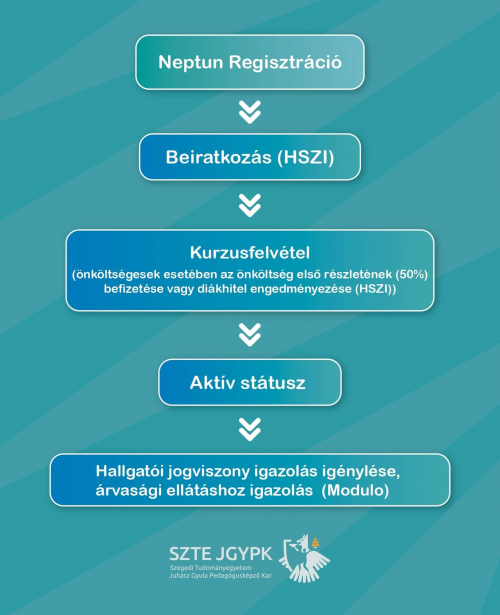 Neptun Regisztráció

Beiratkozás (HSZI)

Kurzusfelvétel
(önköltségesek esetében az önköltség első részletének (50%) befizetése vagy diákhitel engedményezése (HSZI))

Aktív státusz

Hallgatói jogviszony igazolás igénylése, árvasági ellátáshoz igazolás (Modulo)

SZTE JGYPK
Szegedi Tudományegyetem
Juhász Gyula Pedagógusképző Kar